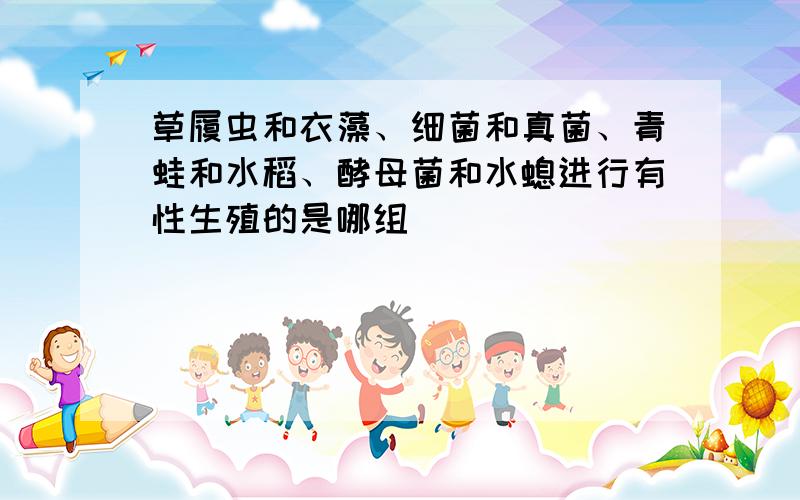 草履虫和衣藻、细菌和真菌、青蛙和水稻、酵母菌和水螅进行有性生殖的是哪组